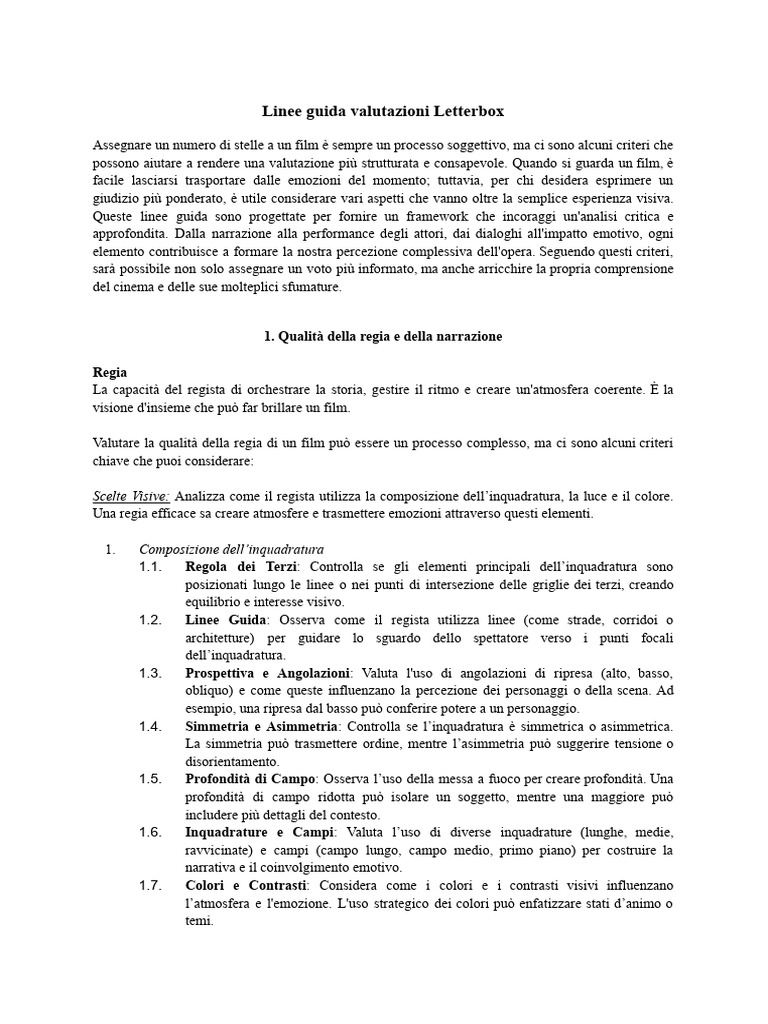 Linee guida valutazioni Letterbox

Assegnare un numero di stelle a un film è sempre un processo soggettivo, ma ci sono alcuni criteri che possono aiutare a rendere una valutazione più strutturata e consapevole. Quando si guarda un film, è facile lasciarsi trasportare dalle emozioni del momento; tuttavia, per chi desidera esprimere un giudizio più ponderato, è utile considerare vari aspetti che vanno oltre la semplice esperienza visiva. Queste linee guida sono progettate per fornire un framework che incoraggi un'analisi critica e approfondita. Dalla narrazione alla performance degli attori, dai dialoghi all'impatto emotivo, ogni elemento contribuisce a formare la nostra percezione complessiva dell'opera. Seguendo questi criteri, sarà possibile non solo assegnare un voto più informato, ma anche arricchire la propria comprensione del cinema e delle sue molteplici sfumature.

1. Qualità della regia e della narrazione

Regia
La capacità del regista di orchestrare la storia, gestire il ritmo e creare un'atmosfera coerente. È la visione d'insieme che può far brillare un film.

Valutare la qualità della regia di un film può essere un processo complesso, ma ci sono alcuni criteri chiave che puoi considerare:

Scelte Visive: Analizza come il regista utilizza la composizione dell'inquadratura, la luce e il colore. Una regia efficace sa creare atmosfere e trasmettere emozioni attraverso questi elementi.

1. Composizione dell'inquadratura
1.1. Regola dei Terzi: Controlla se gli elementi principali dell'inquadratura sono posizionati lungo le linee o nei punti di intersezione delle griglie dei terzi, creando equilibrio e interesse visivo.
1.2. Linee Guida: Osserva come il regista utilizza linee (come strade, corridoi o architetture) per guidare lo sguardo dello spettatore verso i punti focali dell'inquadratura.
1.3. Prospettiva e Angolazioni: Valuta l'uso di angolazioni di ripresa (alto, basso, obliquo) e come queste influenzano la percezione dei personaggi o della scena. Ad esempio, una ripresa dal basso può conferire potere a un personaggio.
1.4. Simmetria e Asimmetria: Controlla se l'inquadratura è simmetrica o asimmetrica. La simmetria può trasmettere ordine, mentre l'asimmetria può suggerire tensione o disorientamento.
1.5. Profondità di Campo: Osserva l'uso della messa a fuoco per creare profondità. Una profondità di campo ridotta può isolare un soggetto, mentre una maggiore può includere più dettagli del contesto.
1.6. Inquadrature e Campi: Valuta l'uso di diverse inquadrature (lunghe, medie, ravvicinate) e campi (campo lungo, campo medio, primo piano) per costruire la narrativa e il coinvolgimento emotivo.
1.7. Colori e Contrasti: Considera come i colori e i contrasti visivi influenzano l'atmosfera e l'emozione. L'uso strategico dei colori può enfatizzare stati d'animo o temi.